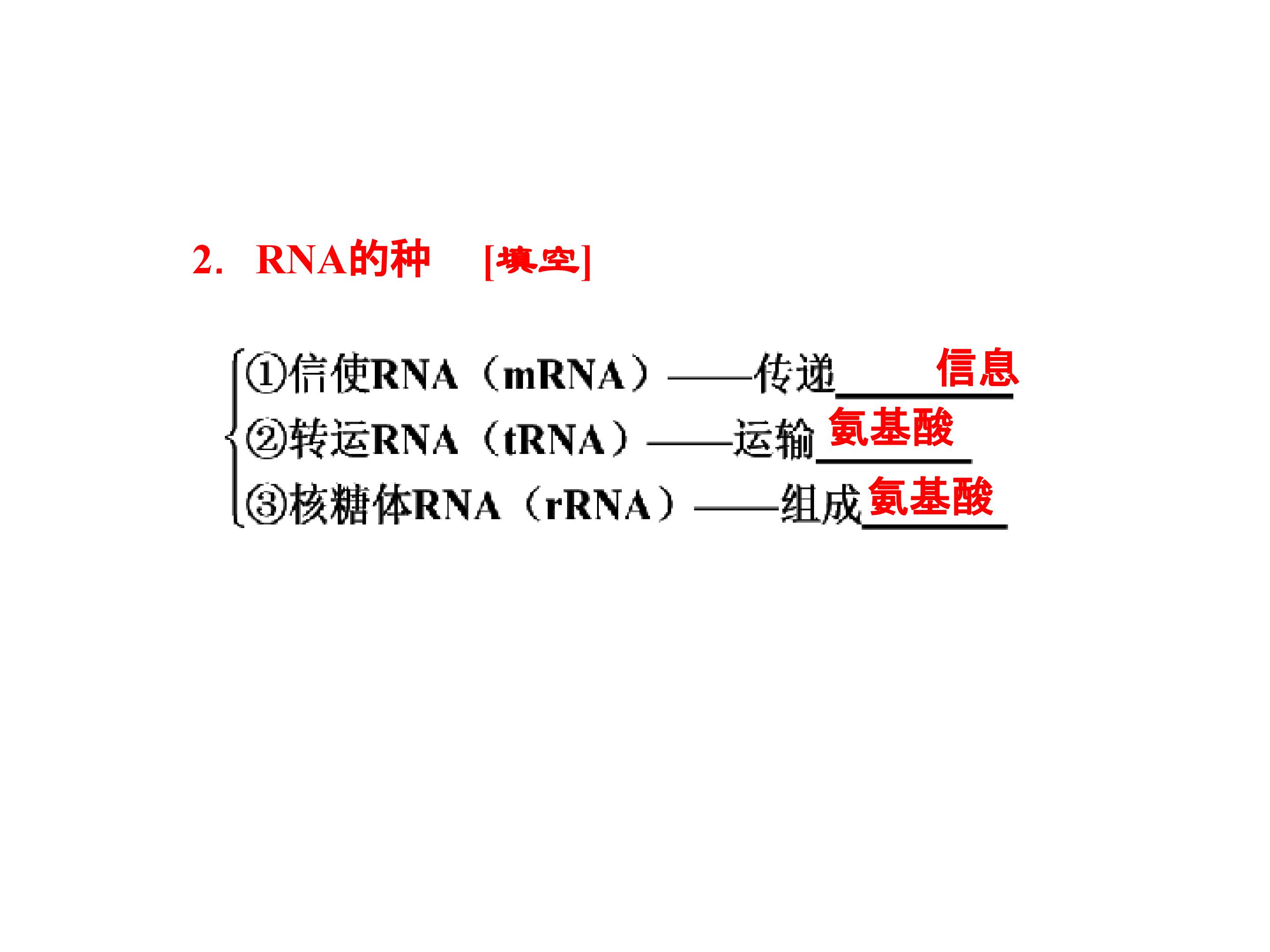 2. RNA的种 [填空]

①信使RNA(mRNA)——传递信息
②转运RNA(tRNA)——运输氨基酸
③核糖体RNA(rRNA)——组成氨基酸